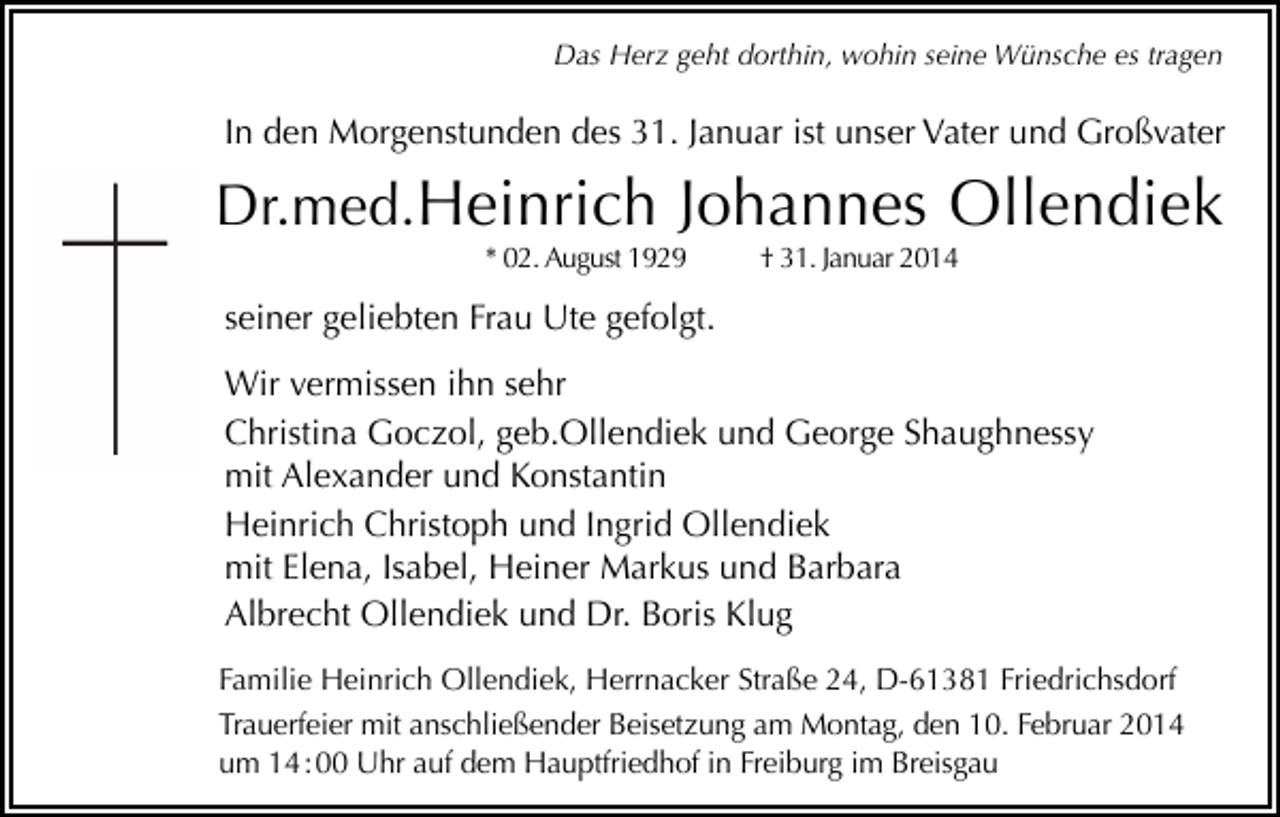 Das Herz geht dorthin, wohin seine Wünsche es tragen

In den Morgenstunden des 31. Januar ist unser Vater und Großvater

Dr.med.Heinrich Johannes Ollendiek

* 02. August 1929 † 31. Januar 2014

seiner geliebten Frau Ute gefolgt.

Wir vermissen ihn sehr

Christina Goczol, geb.Ollendiek und George Shaughnessy mit Alexander und Konstantin

Heinrich Christoph und Ingrid Ollendiek mit Elena, Isabel, Heiner Markus und Barbara

Albrecht Ollendiek und Dr. Boris Klug

Familie Heinrich Ollendiek, Herrnacker Straße 24, D-61381 Friedrichsdorf

Trauerfeier mit anschließender Beisetzung am Montag, den 10. Februar 2014 um 14:00 Uhr auf dem Hauptfriedhof in Freiburg im Breisgau